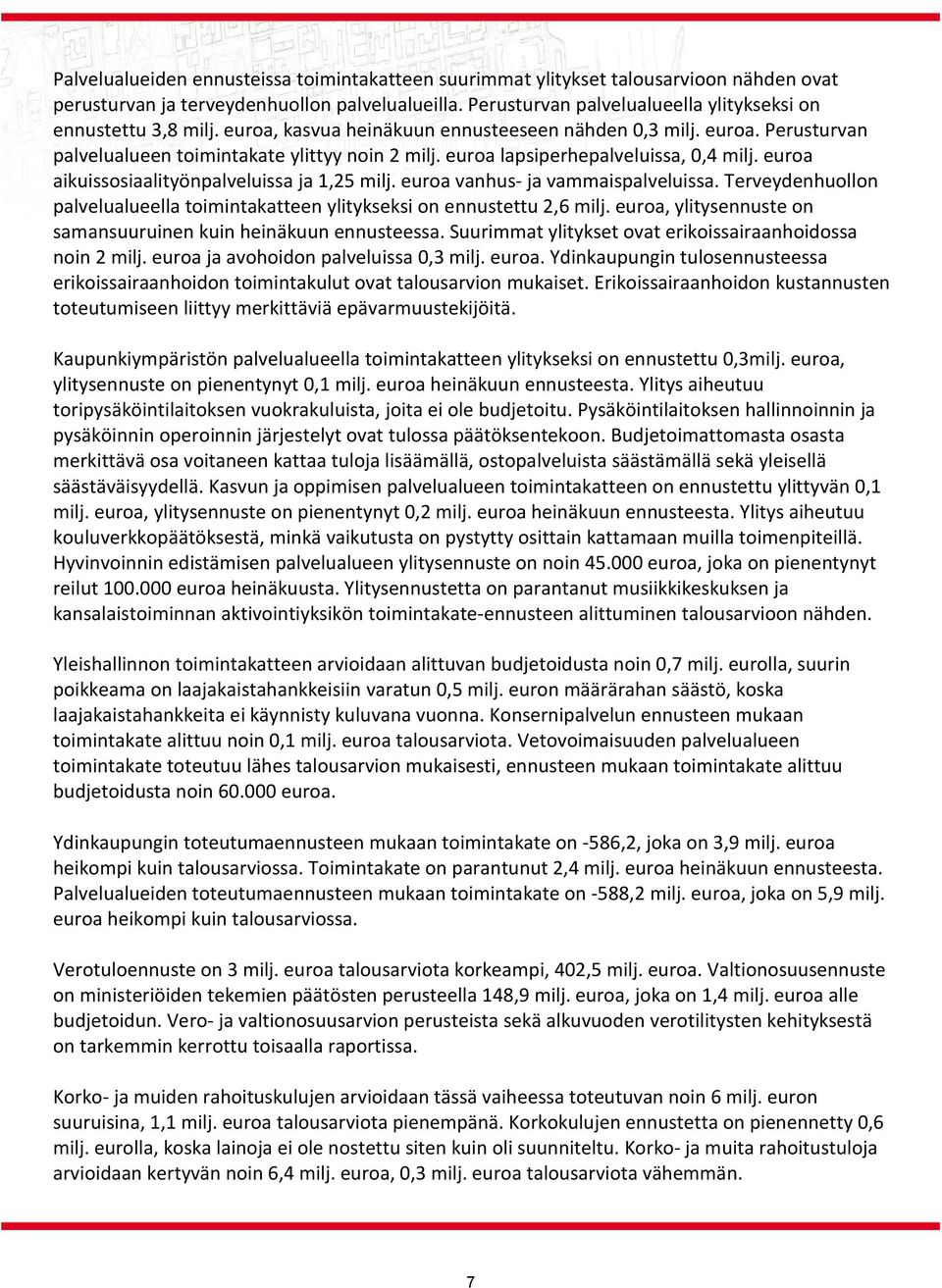 Palvelualueiden ennusteissa toimintakatteen suurimmat ylitykset talousarvioon nähden ovat perusturvan ja terveydenhuollon palvelualueilla. Perusturvan palvelualueella ylitykseksi on ennustettu 3,8 milj. euroa, kasvua heinäkuun ennusteeseen nähden 0,3 milj. euroa. Perusturvan palvelualueen toimintakate ylittyy noin 2 milj. euroa lapsiperhepalveluissa, 0,4 milj. euroa aikuissosiaalityönpalveluissa ja 1,25 milj. euroa vanhus- ja vammaispalveluissa. Terveydenhuollon palvelualueella toimintakatteen ylitykseksi on ennustettu 2,6 milj. euroa, ylitysennuste on samansuuruinen kuin heinäkuun ennusteessa. Suurimmat ylitykset ovat erikoissairaanhoidossa noin 2 milj. euroa ja avohoidon palveluissa 0,3 milj. euroa. Ydinkaupungin tulosennusteessa erikoissairaanhoidon toimintakulut ovat talousarvion mukaiset. Erikoissairaanhoidon kustannusten toteutumiseen liittyy merkittäviä epävarmuustekijöitä.

Kaupunkiympäristön palvelualueella toimintakatteen ylitykseksi on ennustettu 0,3milj. euroa, ylitysennuste on pienentynyt 0,1 milj. euroa heinäkuun ennusteesta. Ylitys aiheutuu toripysäköintilaitoksen vuokrakuluista, joita ei ole budjetoitu. Pysäköintilaitoksen hallinnoinnin ja pysäköinnin operoinnin järjestelyt ovat tulossa päätöksentekoon. Budjetoimattomasta osasta merkittävä osa voitaneen kattaa tuloja lisäämällä, ostopalveluista säästämällä sekä yleisellä säästäväisyydellä. Kasvun ja oppimisen palvelualueen toimintakatteen on ennustettu ylittyvän 0,1 milj. euroa, ylitysennuste on pienentynyt 0,2 milj. euroa heinäkuun ennusteesta. Ylitys aiheutuu kouluverkkopäätöksestä, minkä vaikutusta on pystytty osittain kattamaan muilla toimenpiteillä. Hyvinvoinnin edistämisen palvelualueen ylitysennuste on noin 45.000 euroa, joka on pienentynyt reilut 100.000 euroa heinäkuusta. Ylitysennustetta on parantanut musiikkikeskuksen ja kansalaistoiminnan aktivointiyksikön toimintakate-ennusteen alittuminen talousarvioon nähden.

Yleishallinnon toimintakatteen arvioidaan alittuvan budjetoidusta noin 0,7 milj. eurolla, suurin poikkeama on laajakaistahankkeisiin varatun 0,5 milj. euron määrärahan säästö, koska laajakaistahankkeita ei käynnisty kuluvana vuonna. Konsernipalvelun ennusteen mukaan toimintakate alittuu noin 0,1 milj. euroa talousarviota. Vetovoimaisuuden palvelualueen toimintakate toteutuu lähes talousarvion mukaisesti, ennusteen mukaan toimintakate alittuu budjetoidusta noin 60.000 euroa.

Ydinkaupungin toteutumaennusteen mukaan toimintakate on -586,2, joka on 3,9 milj. euroa heikompi kuin talousarviossa. Toimintakate on parantunut 2,4 milj. euroa heinäkuun ennusteesta. Palvelualueiden toteutumaennusteen mukaan toimintakate on -588,2 milj. euroa, joka on 5,9 milj. euroa heikompi kuin talousarviossa.

Verotuloennuste on 3 milj. euroa talousarviota korkeampi, 402,5 milj. euroa. Valtionosuusennuste on ministeriöiden tekemien päätösten perusteella 148,9 milj. euroa, joka on 1,4 milj. euroa alle budjetoidun. Vero- ja valtionosuusarvion perusteista sekä alkuvuoden verotilitysten kehityksestä on tarkemmin kerrottu toisaalla raportissa.

Korko- ja muiden rahoituskulujen arvioidaan tässä vaiheessa toteutuvan noin 6 milj. euron suuruisina, 1,1 milj. euroa talousarviota pienempänä. Korkokulujen ennustetta on pienennetty 0,6 milj. eurolla, koska lainoja ei ole nostettu siten kuin oli suunniteltu. Korko- ja muita rahoitustuloja arvioidaan kertyvän noin 6,4 milj. euroa, 0,3 milj. euroa talousarviota vähemmän.

7